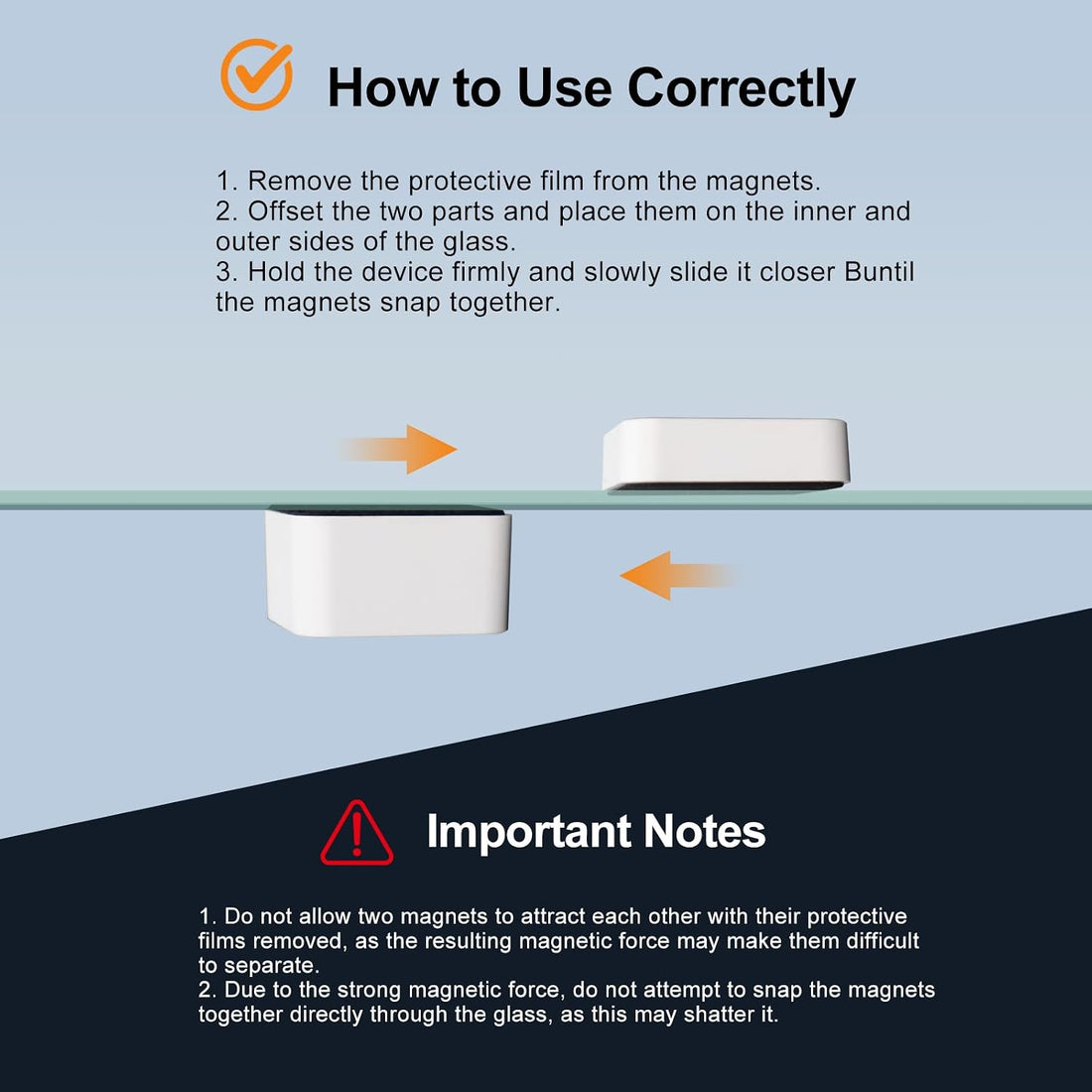 How to Use Correctly

1. Remove the protective film from the magnets.
2. Offset the two parts and place them on the inner and outer sides of the glass.
3. Hold the device firmly and slowly slide it closer Buntil the magnets snap together.

Important Notes

1. Do not allow two magnets to attract each other with their protective films removed, as the resulting magnetic force may make them difficult to separate.
2. Due to the strong magnetic force, do not attempt to snap the magnets together directly through the glass, as this may shatter it.